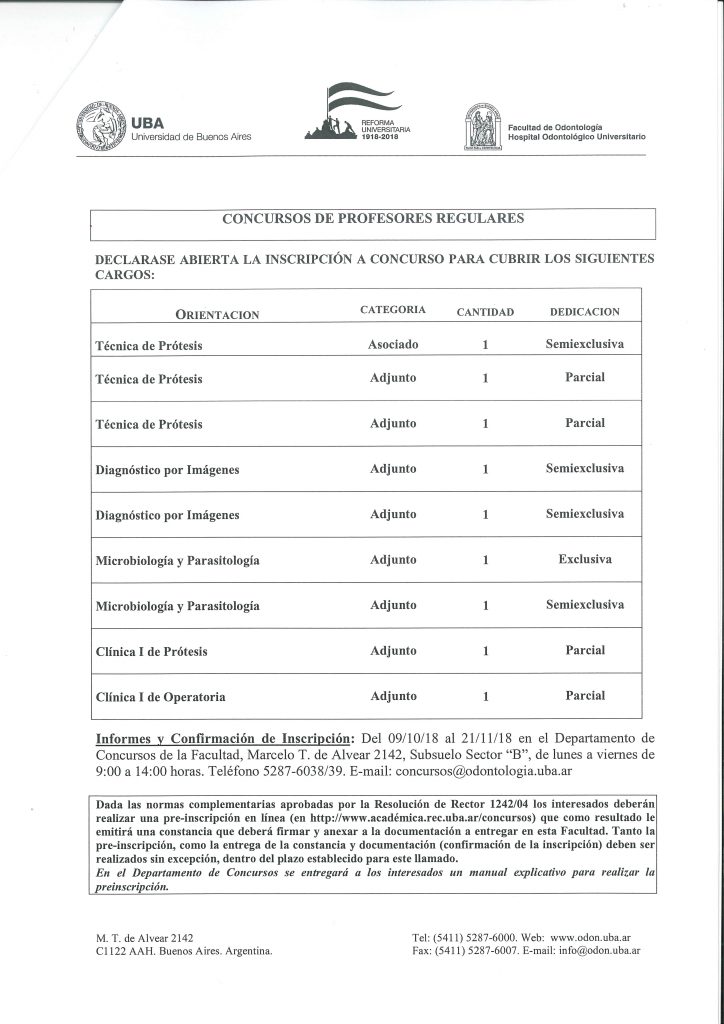 UBA
Universidad de Buenos Aires

REFORMA UNIVERSITARIA 1918-2018

Facultad de Odontología
Hospital Odontológico Universitario

CONCURSOS DE PROFESORES REGULARES

DECLARASE ABIERTA LA INSCRIPCIÓN A CONCURSO PARA CUBRIR LOS SIGUIENTES CARGOS:

| ORIENTACION | CATEGORIA | CANTIDAD | DEDICACION |
|---|---|---|---|
| Técnica de Prótesis | Asociado | 1 | Semiexclusiva |
| Técnica de Prótesis | Adjunto | 1 | Parcial |
| Técnica de Prótesis | Adjunto | 1 | Parcial |
| Diagnóstico por Imágenes | Adjunto | 1 | Semiexclusiva |
| Diagnóstico por Imágenes | Adjunto | 1 | Semiexclusiva |
| Microbiología y Parasitología | Adjunto | 1 | Exclusiva |
| Microbiología y Parasitología | Adjunto | 1 | Semiexclusiva |
| Clínica I de Prótesis | Adjunto | 1 | Parcial |
| Clínica I de Operatoria | Adjunto | 1 | Parcial |

Informes y Confirmación de Inscripción: Del 09/10/18 al 21/11/18 en el Departamento de Concursos de la Facultad, Marcelo T. de Alvear 2142, Subsuelo Sector "B", de lunes a viernes de 9:00 a 14:00 horas. Teléfono 5287-6038/39. E-mail: concursos@odontologia.uba.ar

Dada las normas complementarias aprobadas por la Resolución de Rector 1242/04 los interesados deberán realizar una pre-inscripción en línea (en http://www.académica.rec.uba.ar/concursos) que como resultado le emitirá una constancia que deberá firmar y anexar a la documentación a entregar en esta Facultad. Tanto la pre-inscripción, como la entrega de la constancia y documentación (confirmación de la inscripción) deben ser realizados sin excepción, dentro del plazo establecido para este llamado.
En el Departamento de Concursos se entregará a los interesados un manual explicativo para realizar la preinscripción.

M. T. de Alvear 2142
C1122 AAH. Buenos Aires. Argentina.

Tel: (5411) 5287-6000. Web: www.odon.uba.ar
Fax: (5411) 5287-6007. E-mail: info@odon.uba.ar